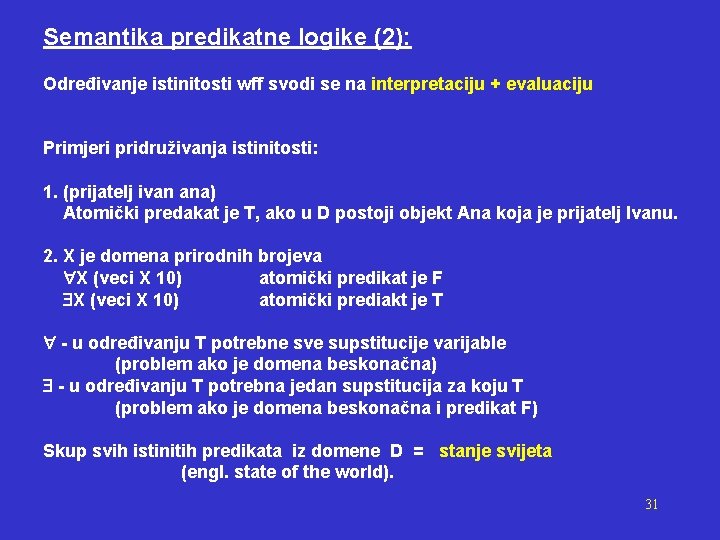 Semantika predikatne logike (2):

Određivanje istinitosti wff svodi se na interpretaciju + evaluaciju

Primjeri pridruživanja istinitosti:

1. (prijatelj ivan ana)
Atomički predakat je T, ako u D postoji objekt Ana koja je prijatelj Ivanu.

2. X je domena prirodnih brojeva
$\forall$X (veci X 10) atomički predikat je F
$\exists$X (veci X 10) atomički prediakt je T

$\forall$ - u određivanju T potrebne sve supstitucije varijable
(problem ako je domena beskonačna)
$\exists$ - u određivanju T potrebna jedan supstitucija za koju T
(problem ako je domena beskonačna i predikat F)

Skup svih istinitih predikata iz domene D = stanje svijeta
(engl. state of the world).

31